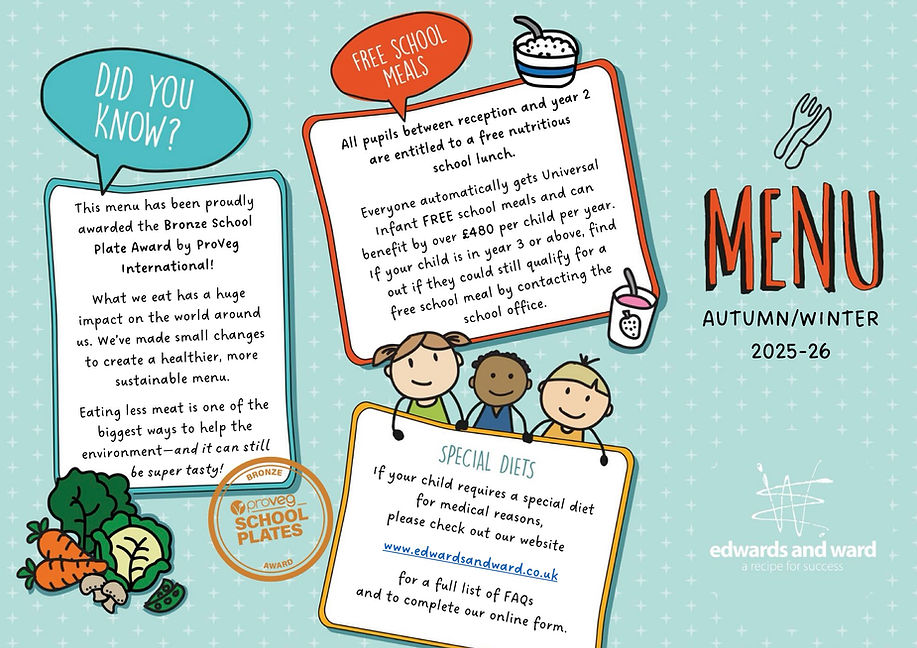 DID YOU KNOW?

This menu has been proudly awarded the Bronze School Plate Award by ProVeg International!

What we eat has a huge impact on the world around us. We've made small changes to create a healthier, more sustainable menu.

Eating less meat is one of the biggest ways to help the environment—and it can still be super tasty!

BRONZE
proveg
SCHOOL PLATES
AWARD

FREE SCHOOL MEALS

All pupils between reception and year 2 are entitled to a free nutritious school lunch.

Everyone automatically gets Universal Infant FREE school meals and can benefit by over £480 per child per year. If your child is in year 3 or above, find out if they could still qualify for a free school meal by contacting the school office.

SPECIAL DIETS

If your child requires a special diet for medical reasons, please check out our website

www.edwardsandward.co.uk

for a full list of FAQs and to complete our online form.

MENU
AUTUMN/WINTER
2025-26

edwards and ward
a recipe for success